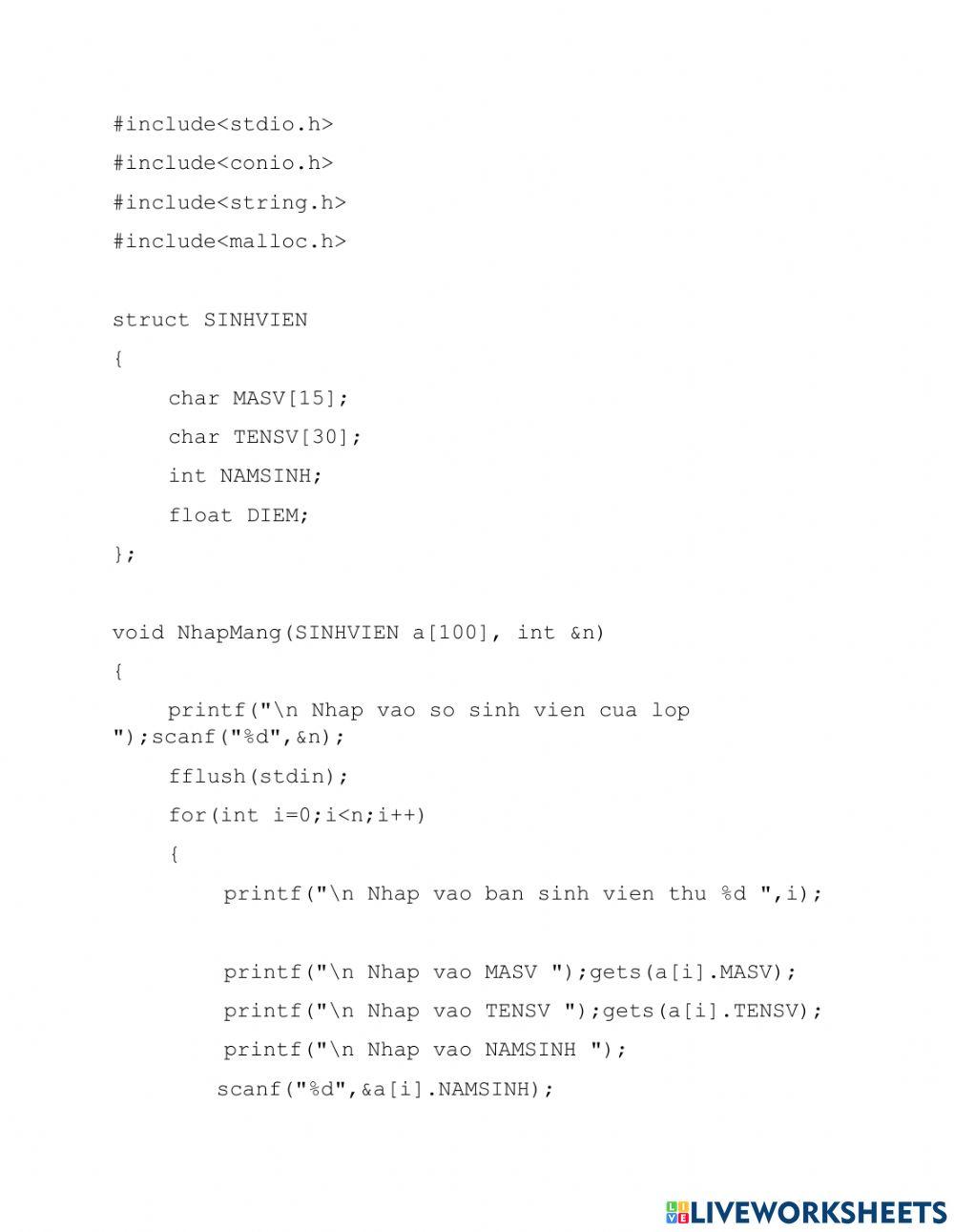 #include<stdio.h>
#include<conio.h>
#include<string.h>
#include<malloc.h>

struct SINHVIEN
{
    char MASV[15];
    char TENSV[30];
    int NAMSINH;
    float DIEM;
};

void NhapMang(SINHVIEN a[100], int &n)
{
    printf("\n Nhap vao so sinh vien cua lop
");scanf("%d",&n);
    fflush(stdin);
    for(int i=0;i<n;i++)
    {
        printf("\n Nhap vao ban sinh vien thu %d ",i);

        printf("\n Nhap vao MASV ");gets(a[i].MASV);
        printf("\n Nhap vao TENSV ");gets(a[i].TENSV);
        printf("\n Nhap vao NAMSINH ");
        scanf("%d",&a[i].NAMSINH);

LIVEWORKSHEETS